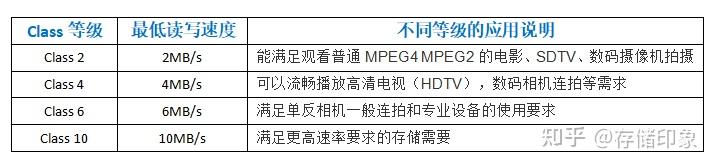 | Class 等级 | 最低读写速度 | 不同等级的应用说明 |
|---|---|---|
| Class 2 | 2MB/s | 能满足观看普通 MPEG4 MPEG2 的电影、SDTV、数码摄像机拍摄 |
| Class 4 | 4MB/s | 可以流畅播放高清电视（HDTV），数码相机连拍等需求 |
| Class 6 | 6MB/s | 满足单反相机一般连拍和专业设备的使用要求 |
| Class 10 | 10MB/s | 满足更高速率要求的存储需要 |

知乎 @存储印象